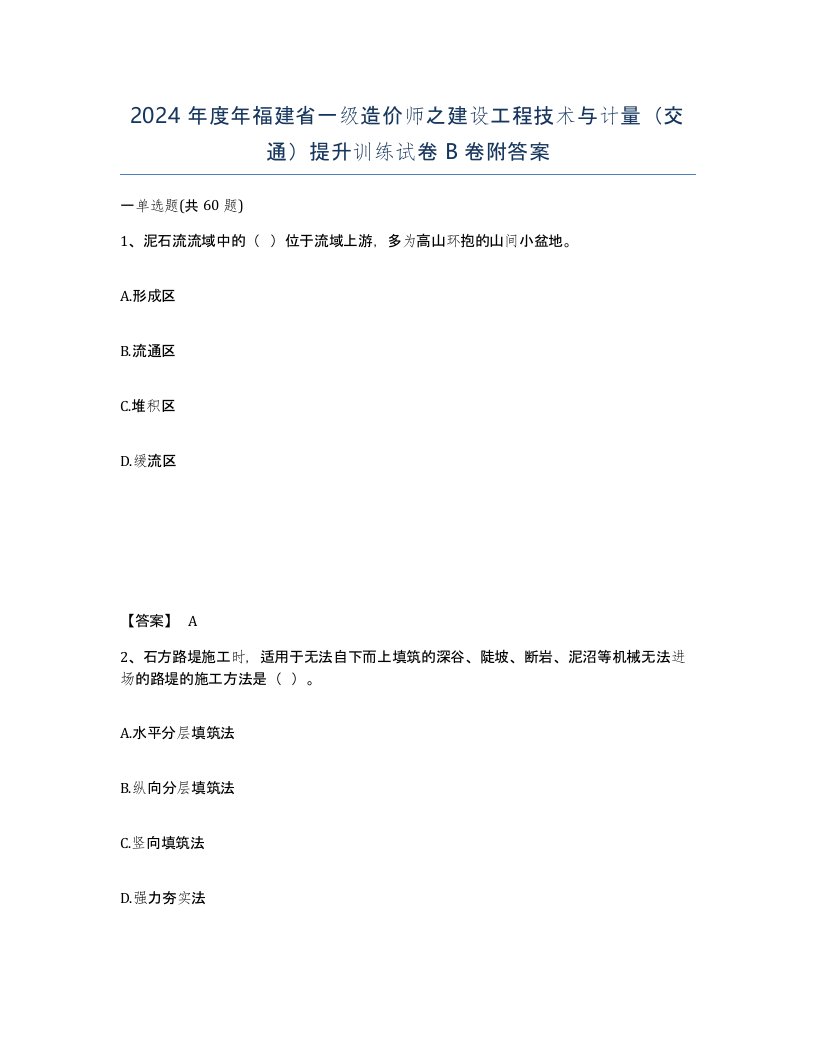 2024 年度年福建省一级造价师之建设工程技术与计量（交通）提升训练试卷 B 卷附答案

一单选题(共 60 题)

1、泥石流流域中的（ ）位于流域上游，多为高山环抱的山间小盆地。

A.形成区

B.流通区

C.堆积区

D.缓流区

【答案】 A

2、石方路堤施工时，适用于无法自下而上填筑的深谷、陡坡、断岩、泥沼等机械无法进场的路堤的施工方法是（ ）。

A.水平分层填筑法

B.纵向分层填筑法

C.竖向填筑法

D.强力夯实法